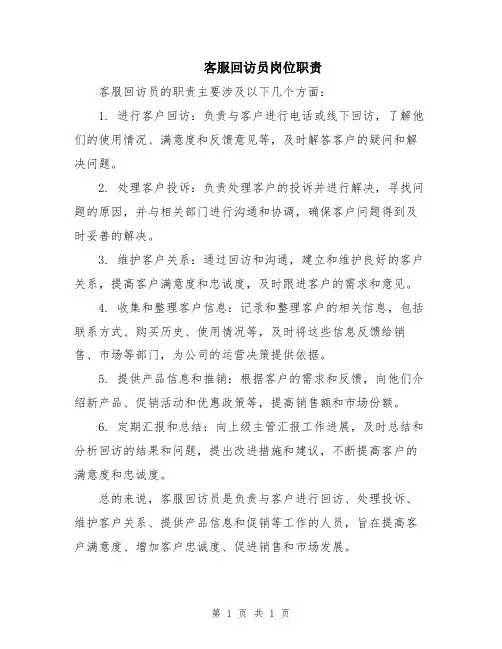 客服回访员岗位职责

客服回访员的职责主要涉及以下几个方面：

1. 进行客户回访：负责与客户进行电话或线下回访，了解他们的使用情况、满意度和反馈意见等，及时解答客户的疑问和解决问题。

2. 处理客户投诉：负责处理客户的投诉并进行解决，寻找问题的原因，并与相关部门进行沟通和协调，确保客户问题得到及时妥善的解决。

3. 维护客户关系：通过回访和沟通，建立和维护良好的客户关系，提高客户满意度和忠诚度，及时跟进客户的需求和意见。

4. 收集和整理客户信息：记录和整理客户的相关信息，包括联系方式、购买历史、使用情况等，及时将这些信息反馈给销售、市场等部门，为公司的运营决策提供依据。

5. 提供产品信息和推销：根据客户的需求和反馈，向他们介绍新产品、促销活动和优惠政策等，提高销售额和市场份额。

6. 定期汇报和总结：向上级主管汇报工作进展，及时总结和分析回访的结果和问题，提出改进措施和建议，不断提高客户的满意度和忠诚度。

总的来说，客服回访员是负责与客户进行回访、处理投诉、维护客户关系、提供产品信息和促销等工作的人员，旨在提高客户满意度、增加客户忠诚度、促进销售和市场发展。

第 1 页 共 1 页